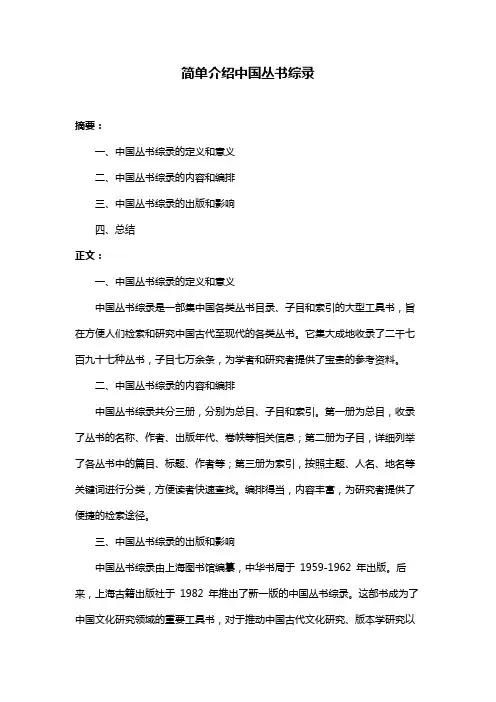 简单介绍中国丛书综录

摘要：

一、中国丛书综录的定义和意义

二、中国丛书综录的内容和编排

三、中国丛书综录的出版和影响

四、总结

正文：

一、中国丛书综录的定义和意义

中国丛书综录是一部集中国各类丛书目录、子目和索引的大型工具书，旨在方便人们检索和研究中国古代至现代的各类丛书。它集大成地收录了二千七百九十七种丛书，子目七万余条，为学者和研究者提供了宝贵的参考资料。

二、中国丛书综录的内容和编排

中国丛书综录共分三册，分别为总目、子目和索引。第一册为总目，收录了丛书的名称、作者、出版年代、卷帙等相关信息；第二册为子目，详细列举了各丛书中的篇目、标题、作者等；第三册为索引，按照主题、人名、地名等关键词进行分类，方便读者快速查找。编排得当，内容丰富，为研究者提供了便捷的检索途径。

三、中国丛书综录的出版和影响

中国丛书综录由上海图书馆编纂，中华书局于 1959-1962 年出版。后来，上海古籍出版社于 1982 年推出了新一版的中国丛书综录。这部书成为了中国文化研究领域的重要工具书，对于推动中国古代文化研究、版本学研究以